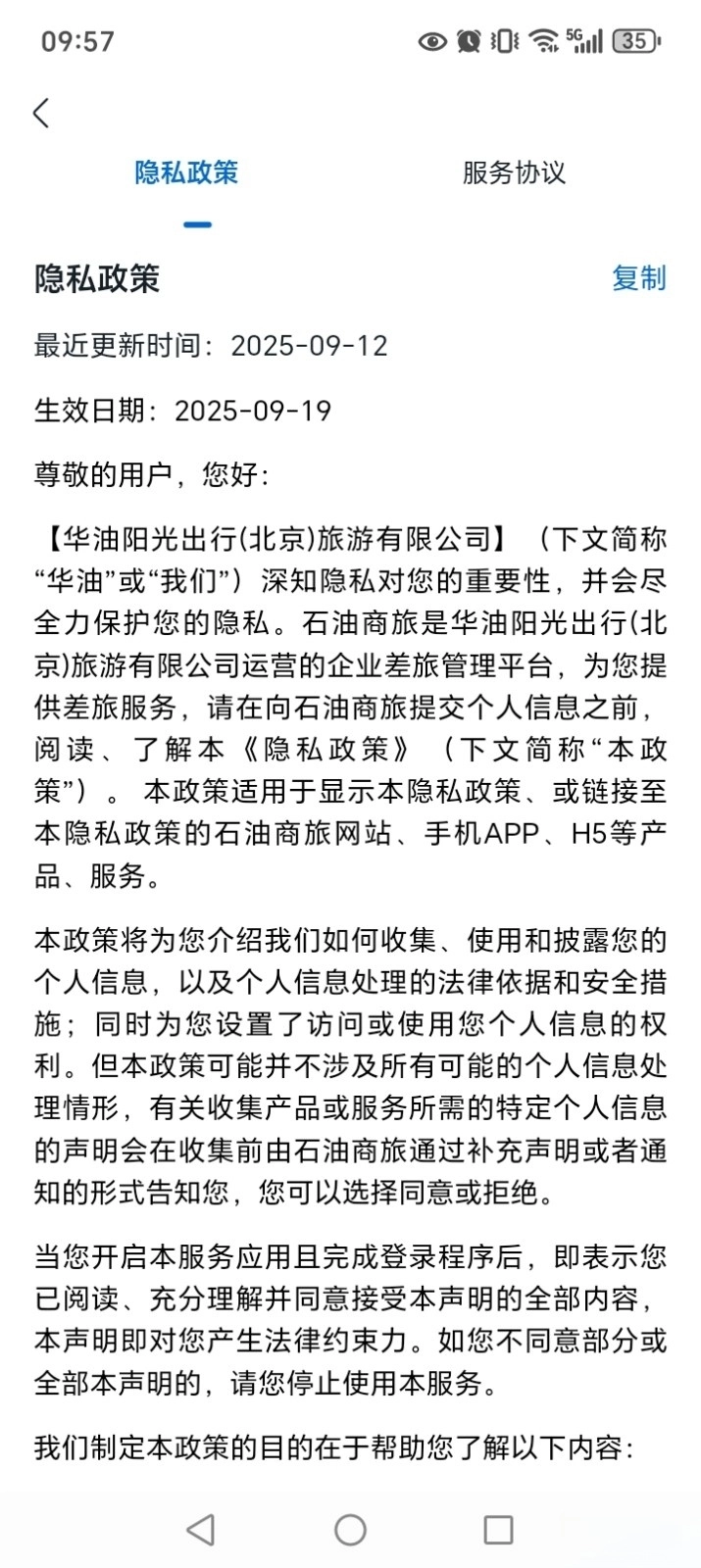 09:57 5G 35

隐私政策 服务协议

隐私政策 复制

最近更新时间：2025-09-12

生效日期：2025-09-19

尊敬的用户，您好：

【华油阳光出行(北京)旅游有限公司】（下文简称“华油”或“我们”）深知隐私对您的重要性，并会尽全力保护您的隐私。石油商旅是华油阳光出行(北京)旅游有限公司运营的企业差旅管理平台，为您提供差旅服务，请在向石油商旅提交个人信息之前，阅读、了解本《隐私政策》（下文简称“本政策”）。本政策适用于显示本隐私政策、或链接至本隐私政策的石油商旅网站、手机APP、H5等产品、服务。

本政策将为您介绍我们如何收集、使用和披露您的个人信息，以及个人信息处理的法律依据和安全措施；同时为您设置了访问或使用您个人信息的权利。但本政策可能并不涉及所有可能的个人信息处理情形，有关收集产品或服务所需的特定个人信息的声明会在收集前由石油商旅通过补充声明或者通知的形式告知您，您可以选择同意或拒绝。

当您开启本服务应用且完成登录程序后，即表示您已阅读、充分理解并同意接受本声明的全部内容，本声明即对您产生法律约束力。如您不同意部分或全部本声明的，请您停止使用本服务。

我们制定本政策的目的在于帮助您了解以下内容：